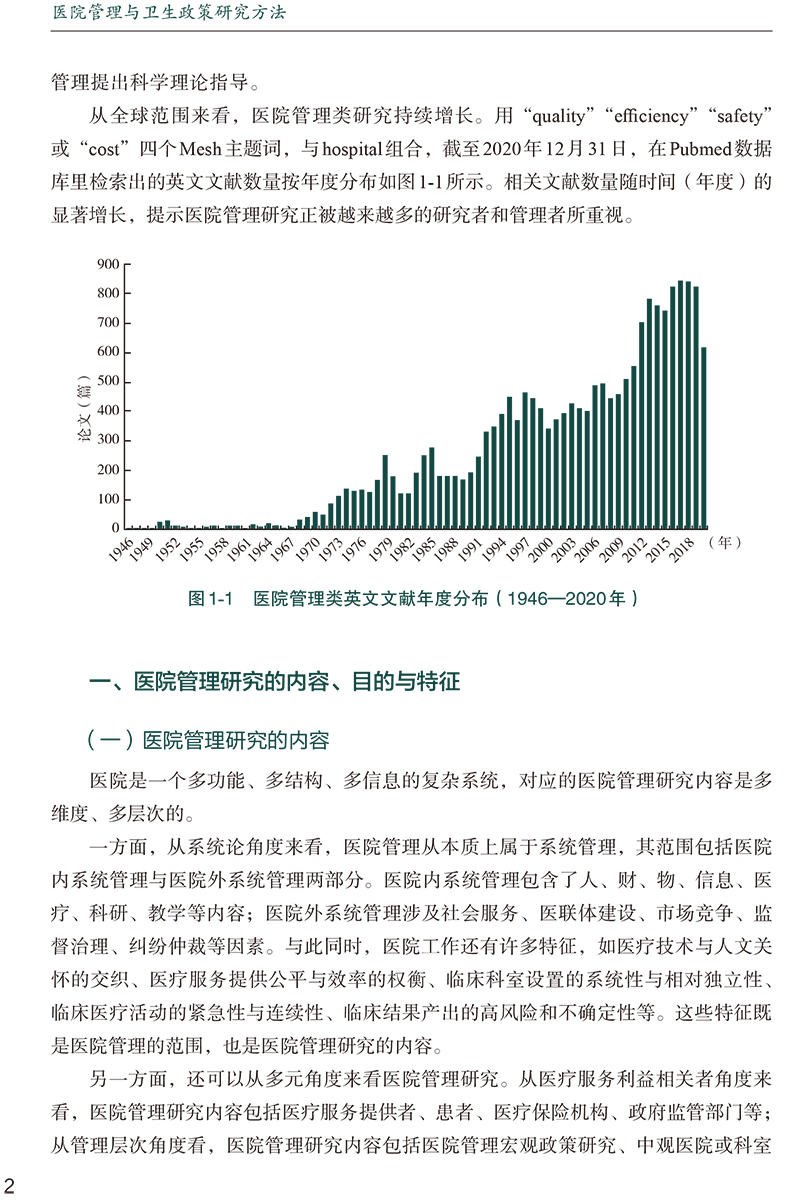 医院管理与卫生政策研究方法

管理提出科学理论指导。

从全球范围来看，医院管理类研究持续增长。用“quality”“efficiency”“safety”或“cost”四个Mesh主题词，与hospital组合，截至2020年12月31日，在Pubmed数据库里检索出的英文文献数量按年度分布如图1-1所示。相关文献数量随时间（年度）的显著增长，提示医院管理研究正被越来越多的研究者和管理者所重视。

900
800
700
600
500
400
300
200
100
0
论文（篇）
1946 1949 1952 1955 1958 1961 1964 1967 1970 1973 1976 1979 1982 1985 1988 1991 1994 1997 2000 2003 2006 2009 2012 2015 2018 （年）

图1-1 医院管理类英文文献年度分布（1946—2020年）

一、医院管理研究的内容、目的与特征

（一）医院管理研究的内容

医院是一个多功能、多结构、多信息的复杂系统，对应的医院管理研究内容是多维度、多层次的。

一方面，从系统论角度来看，医院管理从本质上属于系统管理，其范围包括医院内系统管理与医院外系统管理两部分。医院内系统管理包含了人、财、物、信息、医疗、科研、教学等内容；医院外系统管理涉及社会服务、医联体建设、市场竞争、监督治理、纠纷仲裁等因素。与此同时，医院工作还有许多特征，如医疗技术与人文关怀的交织、医疗服务提供公平与效率的权衡、临床科室设置的系统性与相对独立性、临床医疗活动的紧急性与连续性、临床结果产出的高风险和不确定性等。这些特征既是医院管理的范围，也是医院管理研究的内容。

另一方面，还可以从多元角度来看医院管理研究。从医疗服务利益相关者角度来看，医院管理研究内容包括医疗服务提供者、患者、医疗保险机构、政府监管部门等；从管理层次角度看，医院管理研究内容包括医院管理宏观政策研究、中观医院或科室

2